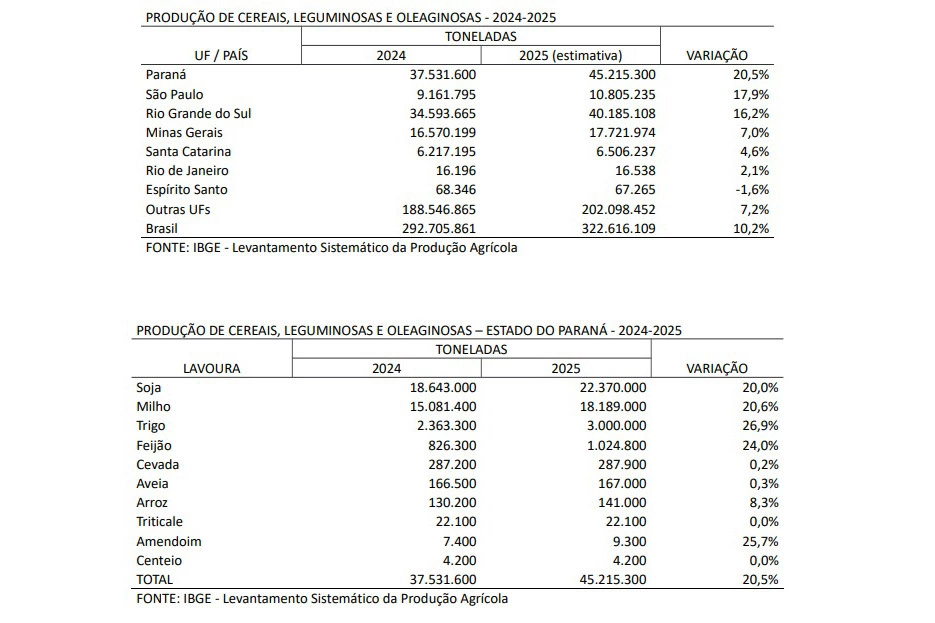 PRODUÇÃO DE CEREAIS, LEGUMINOSAS E OLEAGINOSAS - 2024-2025

| UF / PAÍS | TONELADAS 2024 | TONELADAS 2025 (estimativa) | VARIAÇÃO |
|---|---|---|---|
| Paraná | 37.531.600 | 45.215.300 | 20,5% |
| São Paulo | 9.161.795 | 10.805.235 | 17,9% |
| Rio Grande do Sul | 34.593.665 | 40.185.108 | 16,2% |
| Minas Gerais | 16.570.199 | 17.721.974 | 7,0% |
| Santa Catarina | 6.217.195 | 6.506.237 | 4,6% |
| Rio de Janeiro | 16.196 | 16.538 | 2,1% |
| Espírito Santo | 68.346 | 67.265 | -1,6% |
| Outras UFs | 188.546.865 | 202.098.452 | 7,2% |
| Brasil | 292.705.861 | 322.616.109 | 10,2% |

FONTE: IBGE - Levantamento Sistemático da Produção Agrícola

PRODUÇÃO DE CEREAIS, LEGUMINOSAS E OLEAGINOSAS – ESTADO DO PARANÁ - 2024-2025

| LAVOURA | TONELADAS 2024 | TONELADAS 2025 | VARIAÇÃO |
|---|---|---|---|
| Soja | 18.643.000 | 22.370.000 | 20,0% |
| Milho | 15.081.400 | 18.189.000 | 20,6% |
| Trigo | 2.363.300 | 3.000.000 | 26,9% |
| Feijão | 826.300 | 1.024.800 | 24,0% |
| Cevada | 287.200 | 287.900 | 0,2% |
| Aveia | 166.500 | 167.000 | 0,3% |
| Arroz | 130.200 | 141.000 | 8,3% |
| Triticale | 22.100 | 22.100 | 0,0% |
| Amendoim | 7.400 | 9.300 | 25,7% |
| Centeio | 4.200 | 4.200 | 0,0% |
| TOTAL | 37.531.600 | 45.215.300 | 20,5% |

FONTE: IBGE - Levantamento Sistemático da Produção Agrícola